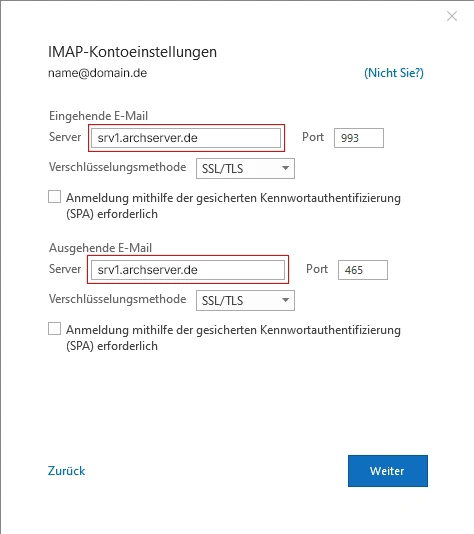 IMAP-Kontoeinstellungen

name@domain.de (Nicht Sie?)

Eingehende E-Mail

Server srv1.archserver.de Port 993

Verschlüsselungsmethode SSL/TLS

Anmeldung mithilfe der gesicherten Kennwortauthentifizierung (SPA) erforderlich

Ausgehende E-Mail

Server srv1.archserver.de Port 465

Verschlüsselungsmethode SSL/TLS

Anmeldung mithilfe der gesicherten Kennwortauthentifizierung (SPA) erforderlich

Zurück

Weiter